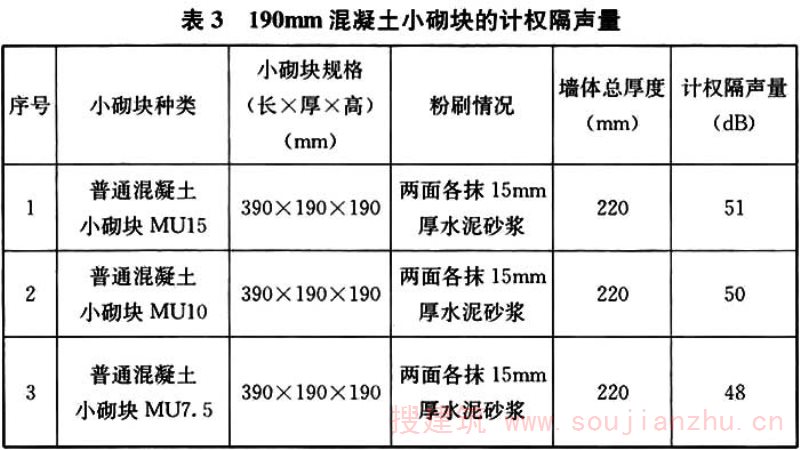 表3 190mm混凝土小砌块的计权隔声量

| 序号 | 小砌块种类 | 小砌块规格（长×厚×高）(mm) | 粉刷情况 | 墙体总厚度(mm) | 计权隔声量(dB) |
|---|---|---|---|---|---|
| 1 | 普通混凝土小砌块MU15 | 390×190×190 | 两面各抹15mm厚水泥砂浆 | 220 | 51 |
| 2 | 普通混凝土小砌块MU10 | 390×190×190 | 两面各抹15mm厚水泥砂浆 | 220 | 50 |
| 3 | 普通混凝土小砌块MU7.5 | 390×190×190 | 两面各抹15mm厚水泥砂浆 | 220 | 48 |

搜建筑 www.soujianzhu.cn